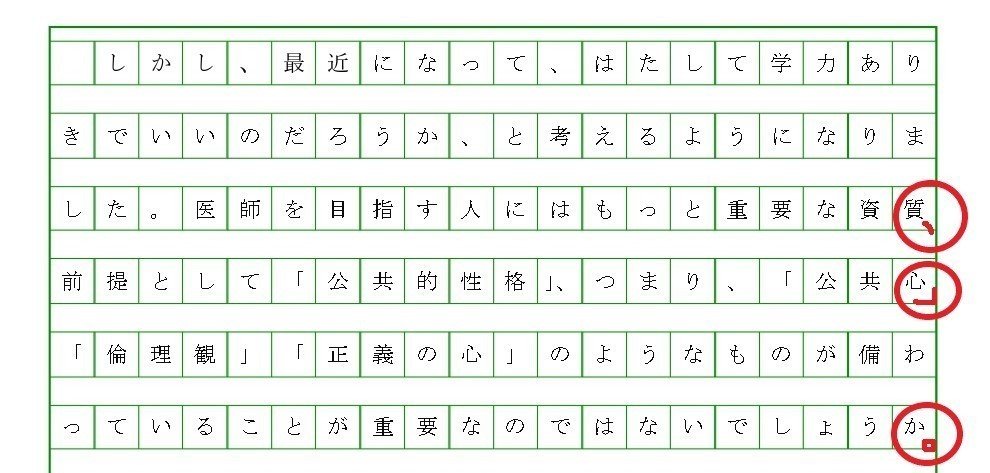 しかし、最近になって、はたして学力ありきでいいのだろうか、と考えるようになりました。医師を目指す人にはもっと重要な資質、前提として「公共的性格」、つまり、「公共心」「倫理観」「正義の心」のようなものが備わっていることが重要なのではないでしょうか。